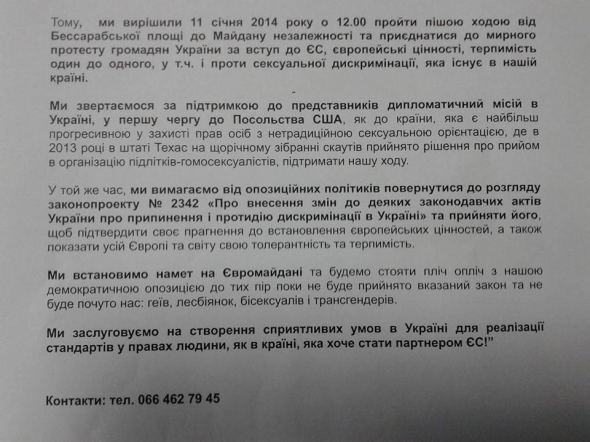 Тому, ми вирішили 11 січня 2014 року о 12.00 пройти пішою ходою від Бессарабської площі до Майдану незалежності та приєднатися до мирного протесту громадян України за вступ до ЄС, європейські цінності, терпимість один до одного, у т.ч. і проти сексуальної дискримінації, яка існує в нашій країні.

Ми звертаємося за підтримкою до представників дипломатичний місій в Україні, у першу чергу до Посольства США, як до країни, яка є найбільш прогресивною у захисті прав осіб з нетрадиційною сексуальною орієнтацією, де в 2013 році в штаті Техас на щорічному зібранні скаутів прийнято рішення про прийом в організацію підлітків-гомосексуалістів, підтримати нашу ходу.

У той же час, ми вимагаємо від опозиційних політиків повернутися до розгляду законопроекту № 2342 «Про внесення змін до деяких законодавчих актів України про припинення і протидію дискримінації в Україні» та прийняти його, щоб підтвердити своє прагнення до встановлення європейських цінностей, а також показати усій Європі та світу свою толерантність та терпимість.

Ми встановимо намет на Євромайдані та будемо стояти пліч опліч з нашою демократичною опозицією до тих пір поки не буде прийнято вказаний закон та не буде почуто нас: геїв, лесбіянок, бісексуалів і трансгендерів.

Ми заслуговуємо на створення сприятливих умов в Україні для реалізації стандартів у правах людини, як в країні, яка хоче стати партнером ЄС!"

Контакти: тел. 066 462 79 45